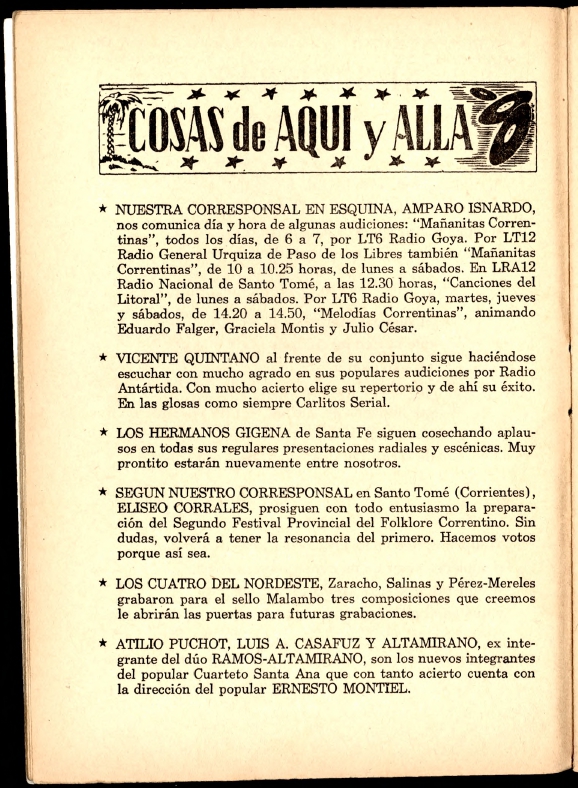 COSAS de AQUI y ALLA

★ NUESTRA CORRESPONSAL EN ESQUINA, AMPARO ISNARDO, nos comunica día y hora de algunas audiciones: "Mañanitas Correntinas", todos los días, de 6 a 7, por LT6 Radio Goya. Por LT12 Radio General Urquiza de Paso de los Libres también "Mañanitas Correntinas", de 10 a 10.25 horas, de lunes a sábados. En LRA12 Radio Nacional de Santo Tomé, a las 12.30 horas, "Canciones del Litoral", de lunes a sábados. Por LT6 Radio Goya, martes, jueves y sábados, de 14.20 a 14.50, "Melodías Correntinas", animando Eduardo Falger, Graciela Montis y Julio César.

★ VICENTE QUINTANO al frente de su conjunto sigue haciéndose escuchar con mucho agrado en sus populares audiciones por Radio Antártida. Con mucho acierto elige su repertorio y de ahí su éxito. En las glosas como siempre Carlitos Serial.

★ LOS HERMANOS GIGENA de Santa Fe siguen cosechando aplausos en todas sus regulares presentaciones radiales y escénicas. Muy prontito estarán nuevamente entre nosotros.

★ SEGUN NUESTRO CORRESPONSAL en Santo Tomé (Corrientes), ELISEO CORRALES, prosiguen con todo entusiasmo la preparación del Segundo Festival Provincial del Folklore Correntino. Sin dudas, volverá a tener la resonancia del primero. Hacemos votos porque así sea.

★ LOS CUATRO DEL NORDESTE, Zaracho, Salinas y Pérez-Mereles grabaron para el sello Malambo tres composiciones que creemos le abrirán las puertas para futuras grabaciones.

★ ATILIO PUCHOT, LUIS A. CASAFUZ Y ALTAMIRANO, ex integrante del dúo RAMOS-ALTAMIRANO, son los nuevos integrantes del popular Cuarteto Santa Ana que con tanto acierto cuenta con la dirección del popular ERNESTO MONTIEL.